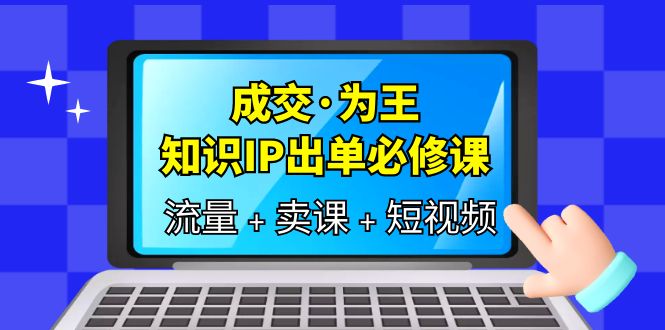 成交·为王
知识IP出单必修课
流量 + 卖课 + 短视频